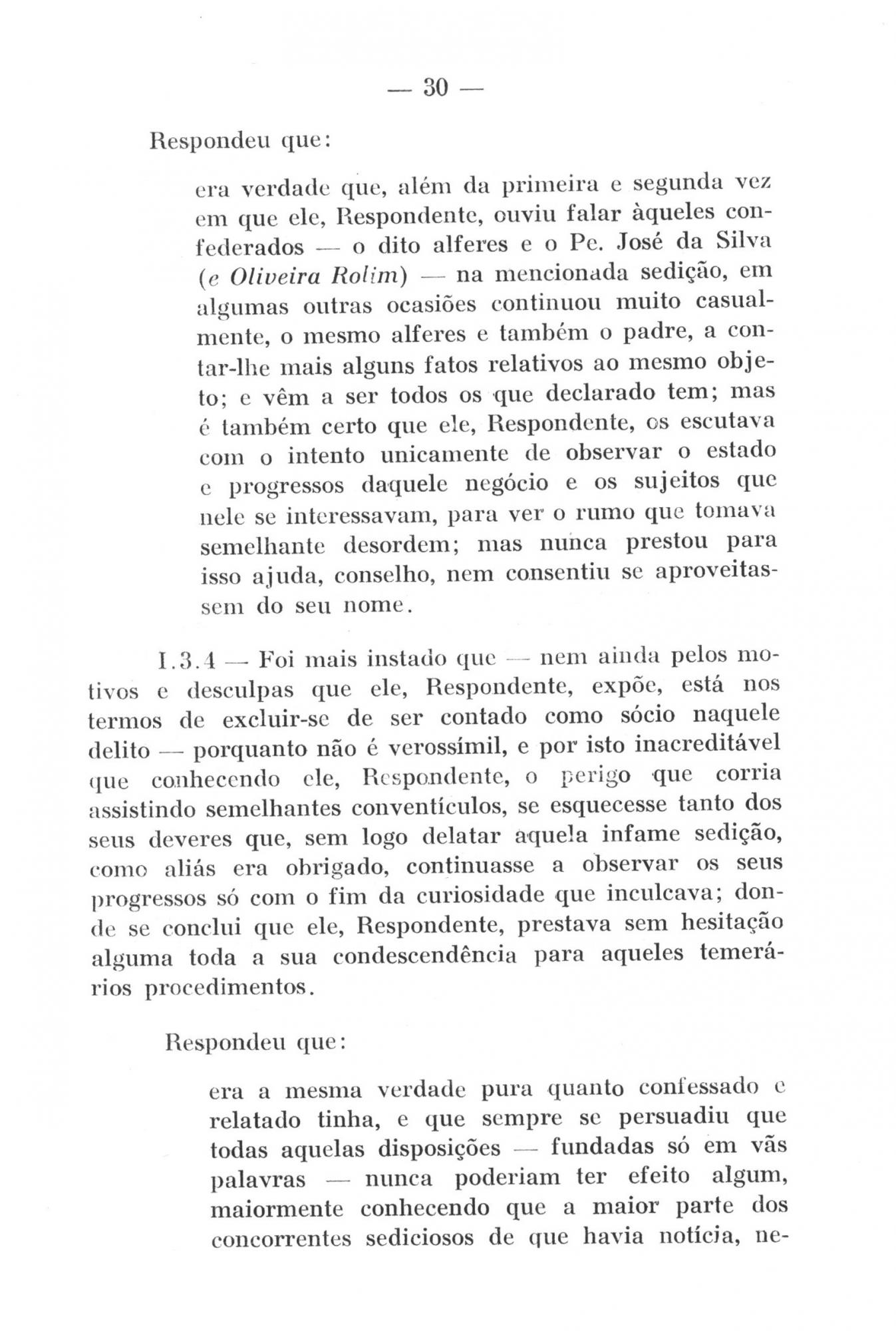 — 30 —

Respondeu que:

era verdade que, além da primeira e segunda vez em que ele, Respondente, ouviu falar àqueles confederados — o dito alferes e o Pe. José da Silva (e Oliveira Rolim) — na mencionada sedição, em algumas outras ocasiões continuou muito casualmente, o mesmo alferes e também o padre, a contar-lhe mais alguns fatos relativos ao mesmo objeto; e vêm a ser todos os que declarado tem; mas é também certo que ele, Respondente, os escutava com o intento unicamente de observar o estado e progressos daquele negócio e os sujeitos que nele se interessavam, para ver o rumo que tomava semelhante desordem; mas nunca prestou para isso ajuda, conselho, nem consentiu se aproveitassem do seu nome.

I.3.4 — Foi mais instado que — nem ainda pelos motivos e desculpas que ele, Respondente, expõe, está nos termos de excluir-se de ser contado como sócio naquele delito — porquanto não é verossímil, e por isto inacreditável que conhecendo ele, Respondente, o perigo que corria assistindo semelhantes conventículos, se esquecesse tanto dos seus deveres que, sem logo delatar aquela infame sedição, como aliás era obrigado, continuasse a observar os seus progressos só com o fim da curiosidade que inculcava; donde se conclui que ele, Respondente, prestava sem hesitação alguma toda a sua condescendência para aqueles temerários procedimentos.

Respondeu que:

era a mesma verdade pura quanto confessado e relatado tinha, e que sempre se persuadiu que todas aquelas disposições — fundadas só em vãs palavras — nunca poderiam ter efeito algum, maiormente conhecendo que a maior parte dos concorrentes sediciosos de que havia notícia, ne-